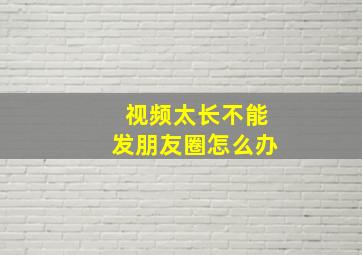 视频太长不能
发朋友圈怎么办